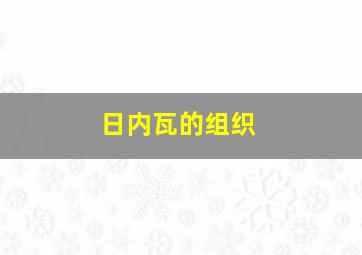 日内瓦的组织